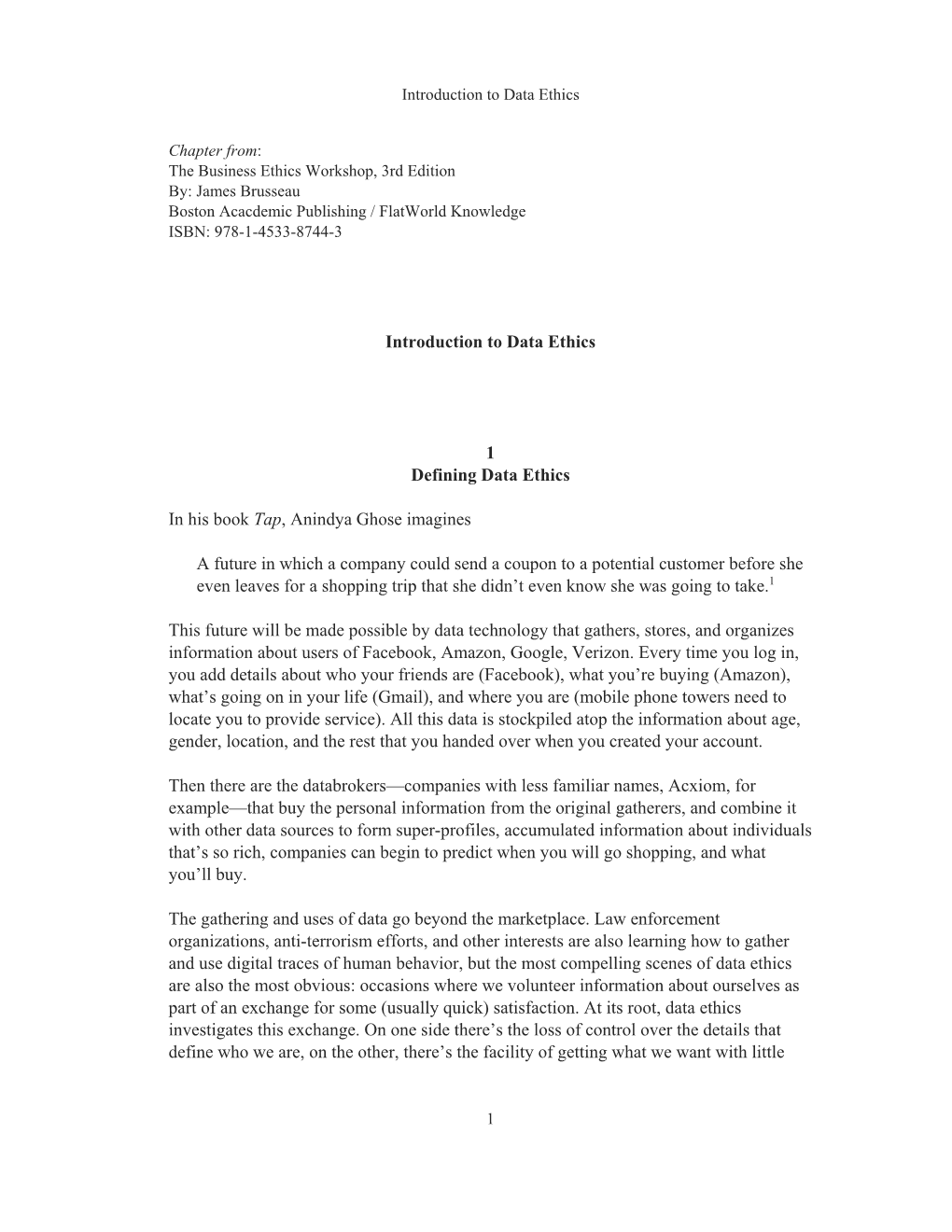 Introduction to Data Ethics

Chapter from:
The Business Ethics Workshop, 3rd Edition
By: James Brusseau
Boston Acacdemic Publishing / FlatWorld Knowledge
ISBN: 978-1-4533-8744-3

Introduction to Data Ethics

1
Defining Data Ethics

In his book Tap, Anindya Ghose imagines

A future in which a company could send a coupon to a potential customer before she even leaves for a shopping trip that she didn't even know she was going to take.$^1$

This future will be made possible by data technology that gathers, stores, and organizes information about users of Facebook, Amazon, Google, Verizon. Every time you log in, you add details about who your friends are (Facebook), what you're buying (Amazon), what's going on in your life (Gmail), and where you are (mobile phone towers need to locate you to provide service). All this data is stockpiled atop the information about age, gender, location, and the rest that you handed over when you created your account.

Then there are the databrokers—companies with less familiar names, Acxiom, for example—that buy the personal information from the original gatherers, and combine it with other data sources to form super-profiles, accumulated information about individuals that's so rich, companies can begin to predict when you will go shopping, and what you'll buy.

The gathering and uses of data go beyond the marketplace. Law enforcement organizations, anti-terrorism efforts, and other interests are also learning how to gather and use digital traces of human behavior, but the most compelling scenes of data ethics are also the most obvious: occasions where we volunteer information about ourselves as part of an exchange for some (usually quick) satisfaction. At its root, data ethics investigates this exchange. On one side there's the loss of control over the details that define who we are, on the other, there's the facility of getting what we want with little

1